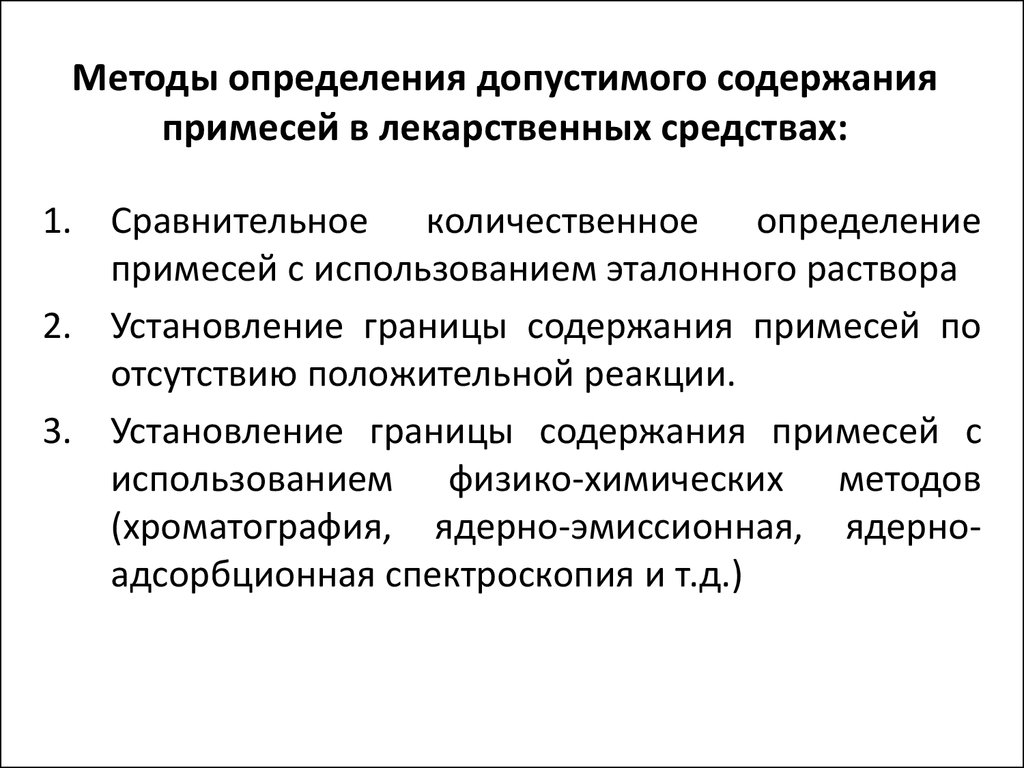 Методы определения допустимого содержания примесей в лекарственных средствах:

1. Сравнительное количественное определение примесей с использованием эталонного раствора
2. Установление границы содержания примесей по отсутствию положительной реакции.
3. Установление границы содержания примесей с использованием физико-химических методов (хроматография, ядерно-эмиссионная, ядерно-адсорбционная спектроскопия и т.д.)